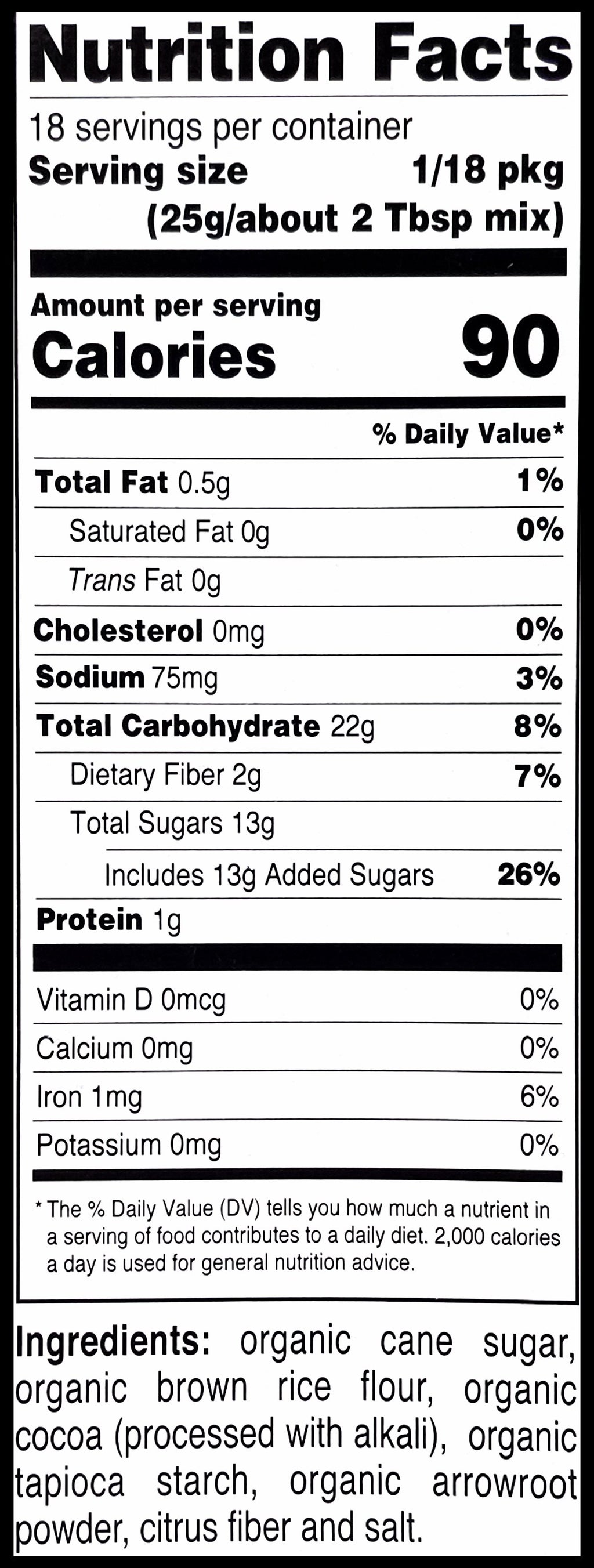 Nutrition Facts

18 servings per container
Serving size 1/18 pkg
(25g/about 2 Tbsp mix)

Amount per serving
Calories 90

% Daily Value*

Total Fat 0.5g 1%
Saturated Fat 0g 0%
Trans Fat 0g
Cholesterol 0mg 0%
Sodium 75mg 3%
Total Carbohydrate 22g 8%
Dietary Fiber 2g 7%
Total Sugars 13g
Includes 13g Added Sugars 26%
Protein 1g

Vitamin D 0mcg 0%
Calcium 0mg 0%
Iron 1mg 6%
Potassium 0mg 0%

* The % Daily Value (DV) tells you how much a nutrient in a serving of food contributes to a daily diet. 2,000 calories a day is used for general nutrition advice.

Ingredients: organic cane sugar, organic brown rice flour, organic cocoa (processed with alkali), organic tapioca starch, organic arrowroot powder, citrus fiber and salt.